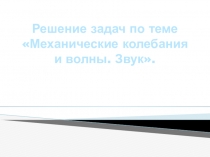 Решение задач по теме «Механические колебания и волны. Звук».